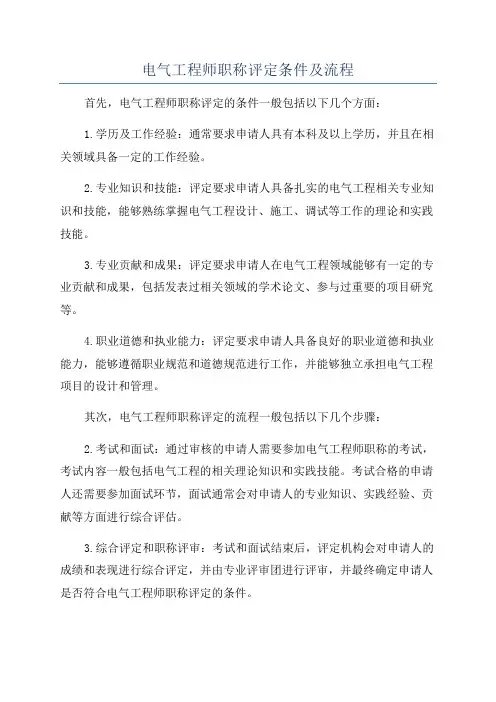 电气工程师职称评定条件及流程

首先，电气工程师职称评定的条件一般包括以下几个方面：

1.学历及工作经验：通常要求申请人具有本科及以上学历，并且在相关领域具备一定的工作经验。

2.专业知识和技能：评定要求申请人具备扎实的电气工程相关专业知识和技能，能够熟练掌握电气工程设计、施工、调试等工作的理论和实践技能。

3.专业贡献和成果：评定要求申请人在电气工程领域能够有一定的专业贡献和成果，包括发表过相关领域的学术论文、参与过重要的项目研究等。

4.职业道德和执业能力：评定要求申请人具备良好的职业道德和执业能力，能够遵循职业规范和道德规范进行工作，并能够独立承担电气工程项目的设计和管理。

其次，电气工程师职称评定的流程一般包括以下几个步骤：

2.考试和面试：通过审核的申请人需要参加电气工程师职称的考试，考试内容一般包括电气工程的相关理论知识和实践技能。考试合格的申请人还需要参加面试环节，面试通常会对申请人的专业知识、实践经验、贡献等方面进行综合评估。

3.综合评定和职称评审：考试和面试结束后，评定机构会对申请人的成绩和表现进行综合评定，并由专业评审团进行评审，并最终确定申请人是否符合电气工程师职称评定的条件。